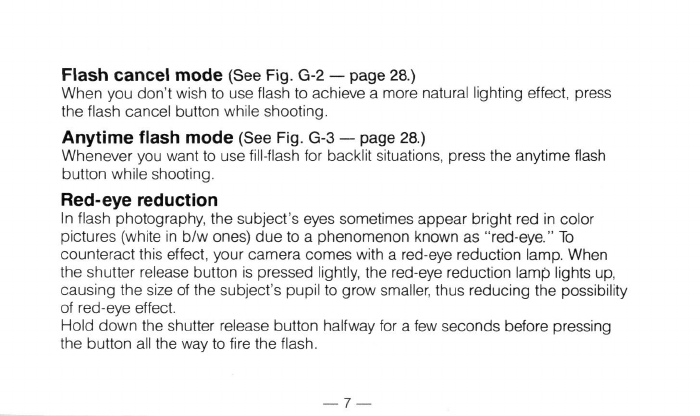 Flash cancel mode (See Fig. G-2 — page 28.)
When you don't wish to use flash to achieve a more natural lighting effect, press the flash cancel button while shooting.

Anytime flash mode (See Fig. G-3 — page 28.)
Whenever you want to use fill-flash for backlit situations, press the anytime flash button while shooting.

Red-eye reduction
In flash photography, the subject's eyes sometimes appear bright red in color pictures (white in b/w ones) due to a phenomenon known as "red-eye." To counteract this effect, your camera comes with a red-eye reduction lamp. When the shutter release button is pressed lightly, the red-eye reduction lamp lights up, causing the size of the subject's pupil to grow smaller, thus reducing the possibility of red-eye effect.

Hold down the shutter release button halfway for a few seconds before pressing the button all the way to fire the flash.

— 7 —